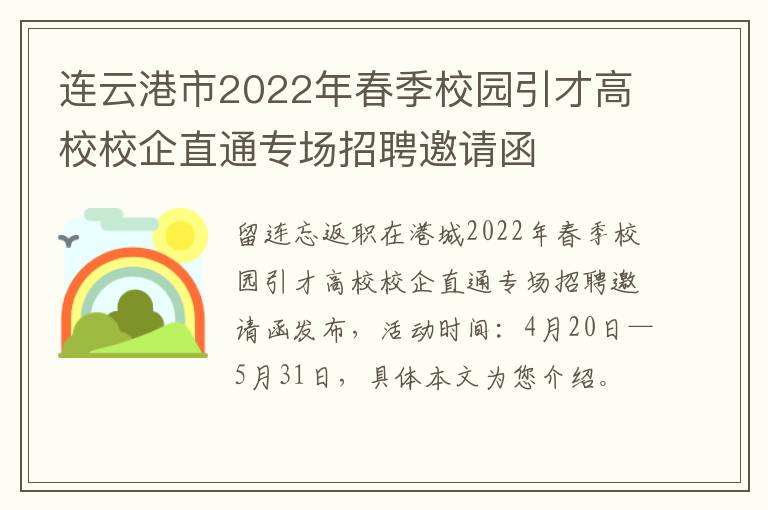 连云港市2022年春季校园引才高校校企直通专场招聘邀请函

留连忘返职在港城2022年春季校园引才高校校企直通专场招聘邀请函发布，活动时间：4月20日—5月31日，具体本文为您介绍。